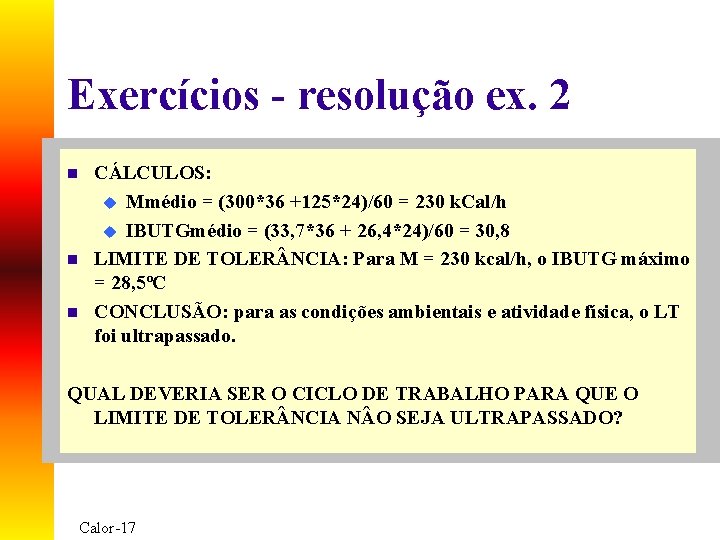 Exercícios - resolução ex. 2

CÁLCULOS:

Mmédio = (300*36 +125*24)/60 = 230 kCal/h

IBUTGmédio = (33,7*36 + 26,4*24)/60 = 30,8

LIMITE DE TOLERÂNCIA: Para M = 230 kcal/h, o IBUTG máximo = 28,5ºC

CONCLUSÃO: para as condições ambientais e atividade física, o LT foi ultrapassado.

QUAL DEVERIA SER O CICLO DE TRABALHO PARA QUE O LIMITE DE TOLERÂNCIA NÂO SEJA ULTRAPASSADO?

Calor-17